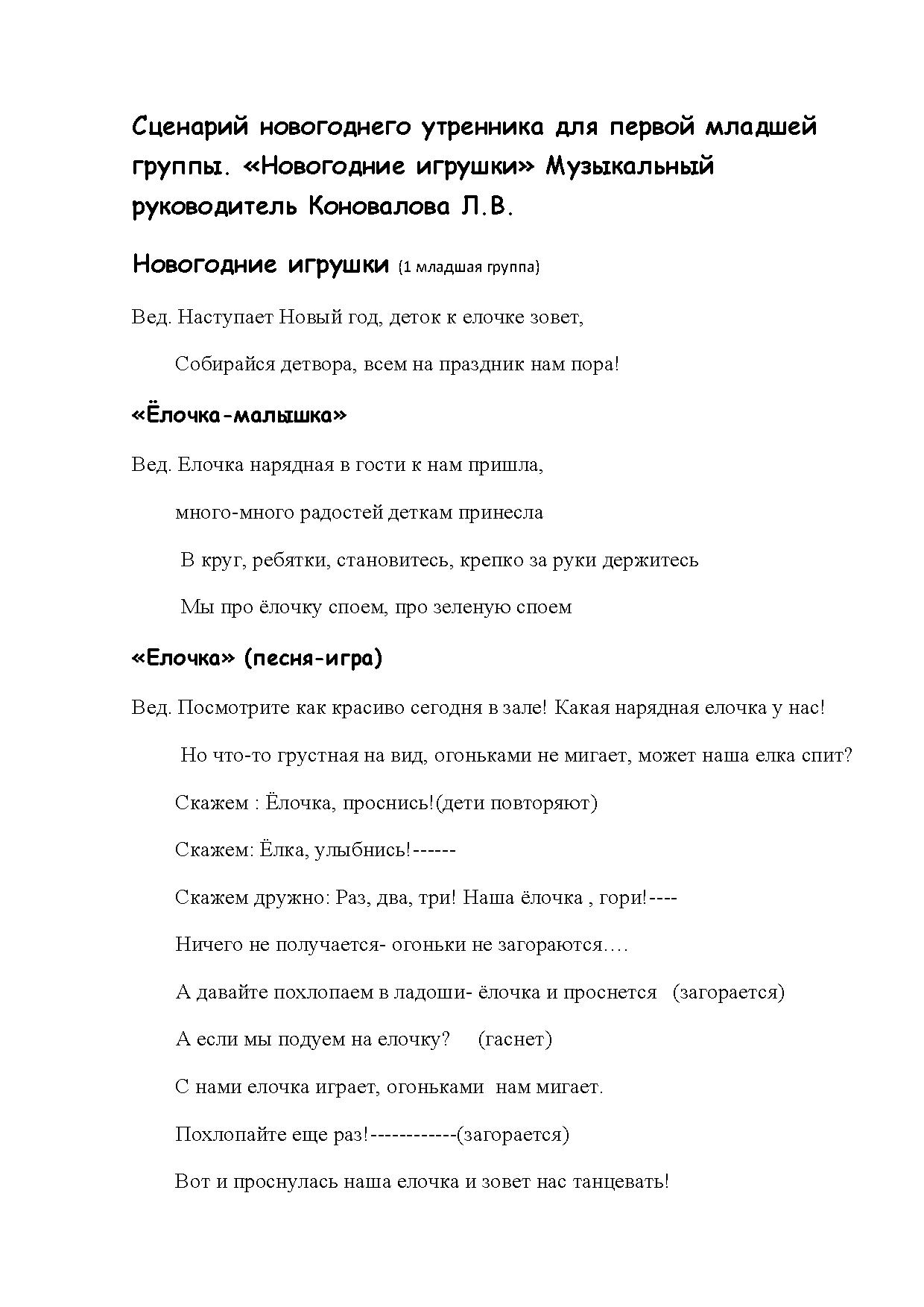 Сценарий новогоднего утренника для первой младшей группы. «Новогодние игрушки» Музыкальный руководитель Коновалова Л.В.

Новогодние игрушки (1 младшая группа)

Вед. Наступает Новый год, деток к елочке зовет,

Собирайся детвора, всем на праздник нам пора!

«Ёлочка-малышка»

Вед. Елочка нарядная в гости к нам пришла,

много-много радостей деткам принесла

В круг, ребятки, становитесь, крепко за руки держитесь

Мы про ёлочку споем, про зеленую споем

«Елочка» (песня-игра)

Вед. Посмотрите как красиво сегодня в зале! Какая нарядная елочка у нас!

Но что-то грустная на вид, огоньками не мигает, может наша елка спит?

Скажем : Ёлочка, проснись!(дети повторяют)

Скажем: Ёлка, улыбнись!------

Скажем дружно: Раз, два, три! Наша ёлочка , гори!----

Ничего не получается- огоньки не загораются….

А давайте похлопаем в ладоши- ёлочка и проснется (загорается)

А если мы подуем на елочку? (гаснет)

С нами елочка играет, огоньками нам мигает.

Похлопайте еще раз!------------(загорается)

Вот и проснулась наша елочка и зовет нас танцевать!